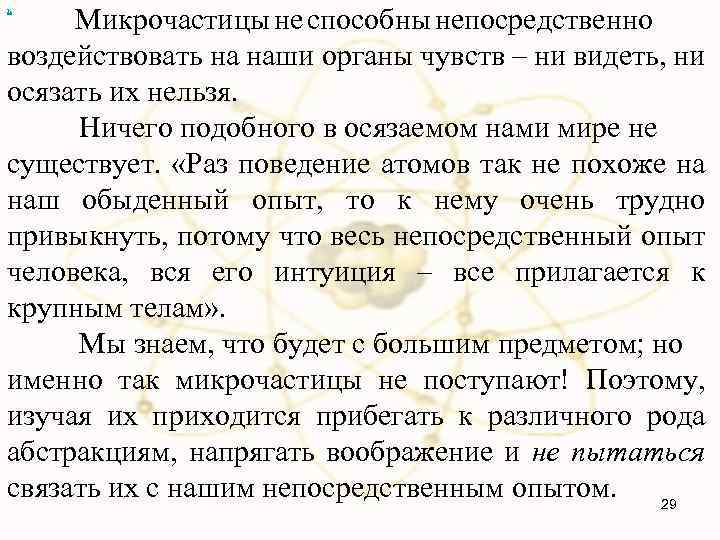 Микрочастицы не способны непосредственно воздействовать на наши органы чувств – ни видеть, ни осязать их нельзя.

Ничего подобного в осязаемом нами мире не существует. «Раз поведение атомов так не похоже на наш обыденный опыт, то к нему очень трудно привыкнуть, потому что весь непосредственный опыт человека, вся его интуиция – все прилагается к крупным телам».

Мы знаем, что будет с большим предметом; но именно так микрочастицы не поступают! Поэтому, изучая их приходится прибегать к различного рода абстракциям, напрягать воображение и не пытаться связать их с нашим непосредственным опытом.

29